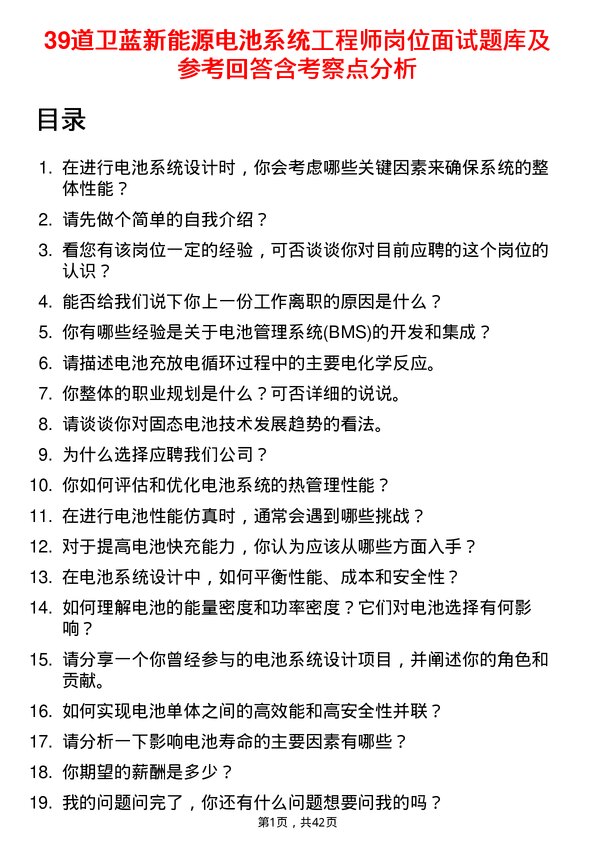 39道卫蓝新能源电池系统工程师岗位面试题库及参考回答含考察点分析

目录

1. 在进行电池系统设计时，你会考虑哪些关键因素来确保系统的整体性能？
2. 请先做个简单的自我介绍？
3. 看您有该岗位一定的经验，可否谈谈你对目前应聘的这个岗位的认识？
4. 能否给我们说下你上一份工作离职的原因是什么？
5. 你有哪些经验是关于电池管理系统(BMS)的开发和集成？
6. 请描述电池充放电循环过程中的主要电化学反应。
7. 你整体的职业规划是什么？可否详细的说说。
8. 请谈谈你对固态电池技术发展趋势的看法。
9. 为什么选择应聘我们公司？
10. 你如何评估和优化电池系统的热管理性能？
11. 在进行电池性能仿真时，通常会遇到哪些挑战？
12. 对于提高电池快充能力，你认为应该从哪些方面入手？
13. 在电池系统设计中，如何平衡性能、成本和安全性？
14. 如何理解电池的能量密度和功率密度？它们对电池选择有何影响？
15. 请分享一个你曾经参与的电池系统设计项目，并阐述你的角色和贡献。
16. 如何实现电池单体之间的高效能和高安全性并联？
17. 请分析一下影响电池寿命的主要因素有哪些？
18. 你期望的薪酬是多少？
19. 我的问题问完了，你还有什么问题想要问我的吗？

第1页，共42页